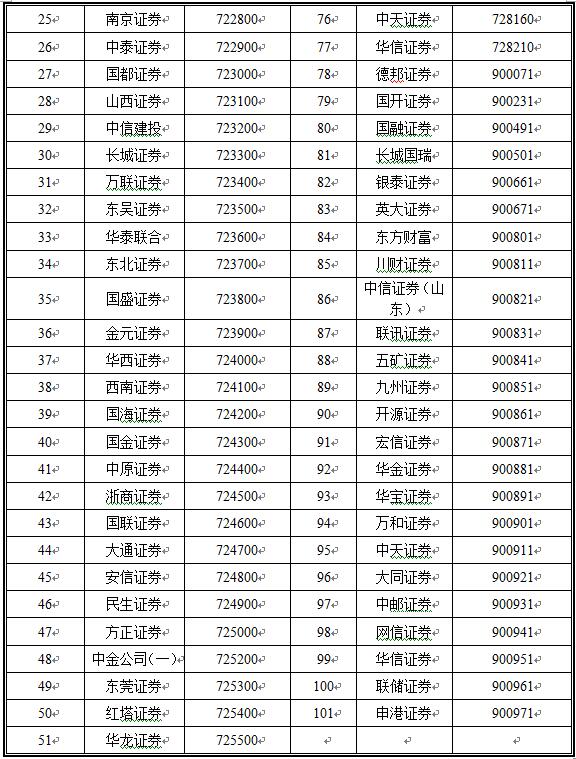 | 25 | 南京证券 | 722800 | 76 | 中天证券 | 728160 |
|---|---|---|---|---|---|
| 26 | 中泰证券 | 722900 | 77 | 华信证券 | 728210 |
| 27 | 国都证券 | 723000 | 78 | 德邦证券 | 900071 |
| 28 | 山西证券 | 723100 | 79 | 国开证券 | 900231 |
| 29 | 中信建投 | 723200 | 80 | 国融证券 | 900491 |
| 30 | 长城证券 | 723300 | 81 | 长城国瑞 | 900501 |
| 31 | 万联证券 | 723400 | 82 | 银泰证券 | 900661 |
| 32 | 东吴证券 | 723500 | 83 | 英大证券 | 900671 |
| 33 | 华泰联合 | 723600 | 84 | 东方财富 | 900801 |
| 34 | 东北证券 | 723700 | 85 | 川财证券 | 900811 |
| 35 | 国盛证券 | 723800 | 86 | 中信证券（山东） | 900821 |
| 36 | 金元证券 | 723900 | 87 | 联讯证券 | 900831 |
| 37 | 华西证券 | 724000 | 88 | 五矿证券 | 900841 |
| 38 | 西南证券 | 724100 | 89 | 九州证券 | 900851 |
| 39 | 国海证券 | 724200 | 90 | 开源证券 | 900861 |
| 40 | 国金证券 | 724300 | 91 | 宏信证券 | 900871 |
| 41 | 中原证券 | 724400 | 92 | 华金证券 | 900881 |
| 42 | 浙商证券 | 724500 | 93 | 华宝证券 | 900891 |
| 43 | 国联证券 | 724600 | 94 | 万和证券 | 900901 |
| 44 | 大通证券 | 724700 | 95 | 中天证券 | 900911 |
| 45 | 安信证券 | 724800 | 96 | 大同证券 | 900921 |
| 46 | 民生证券 | 724900 | 97 | 中邮证券 | 900931 |
| 47 | 方正证券 | 725000 | 98 | 网信证券 | 900941 |
| 48 | 中金公司(一) | 725200 | 99 | 华信证券 | 900951 |
| 49 | 东莞证券 | 725300 | 100 | 联储证券 | 900961 |
| 50 | 红塔证券 | 725400 | 101 | 申港证券 | 900971 |
| 51 | 华龙证券 | 725500 | | | |